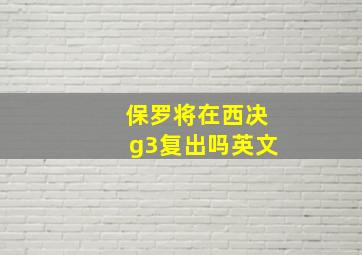 保罗将在西决
g3复出吗英文